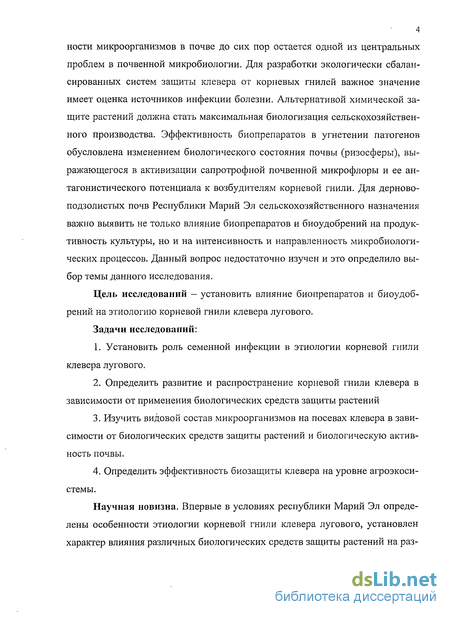 4

ности микроорганизмов в почве до сих пор остается одной из центральных проблем в почвенной микробиологии. Для разработки экологически сбалансированных систем защиты клевера от корневых гнилей важное значение имеет оценка источников инфекции болезни. Альтернативой химической защите растений должна стать максимальная биологизация сельскохозяйственного производства. Эффективность биопрепаратов в угнетении патогенов обусловлена изменением биологического состояния почвы (ризосферы), выражающегося в активизации сапротрофной почвенной микрофлоры и ее антагонистического потенциала к возбудителям корневой гнили. Для дерново-подзолистых почв Республики Марий Эл сельскохозяйственного назначения важно выявить не только влияние биопрепаратов и биоудобрений на продуктивность культуры, но и на интенсивность и направленность микробиологических процессов. Данный вопрос недостаточно изучен и это определило выбор темы данного исследования.

Цель исследований – установить влияние биопрепаратов и биоудобрений на этиологию корневой гнили клевера лугового.

Задачи исследований:

1. Установить роль семенной инфекции в этиологии корневой гнили клевера лугового.

2. Определить развитие и распространение корневой гнили клевера в зависимости от применения биологических средств защиты растений

3. Изучить видовой состав микроорганизмов на посевах клевера в зависимости от биологических средств защиты растений и биологическую активность почвы.

4. Определить эффективность биозащиты клевера на уровне агроэкосистемы.

Научная новизна. Впервые в условиях республики Марий Эл определены особенности этиологии корневой гнили клевера лугового, установлен характер влияния различных биологических средств защиты растений на раз-

dsLib.net
библиотека диссертаций